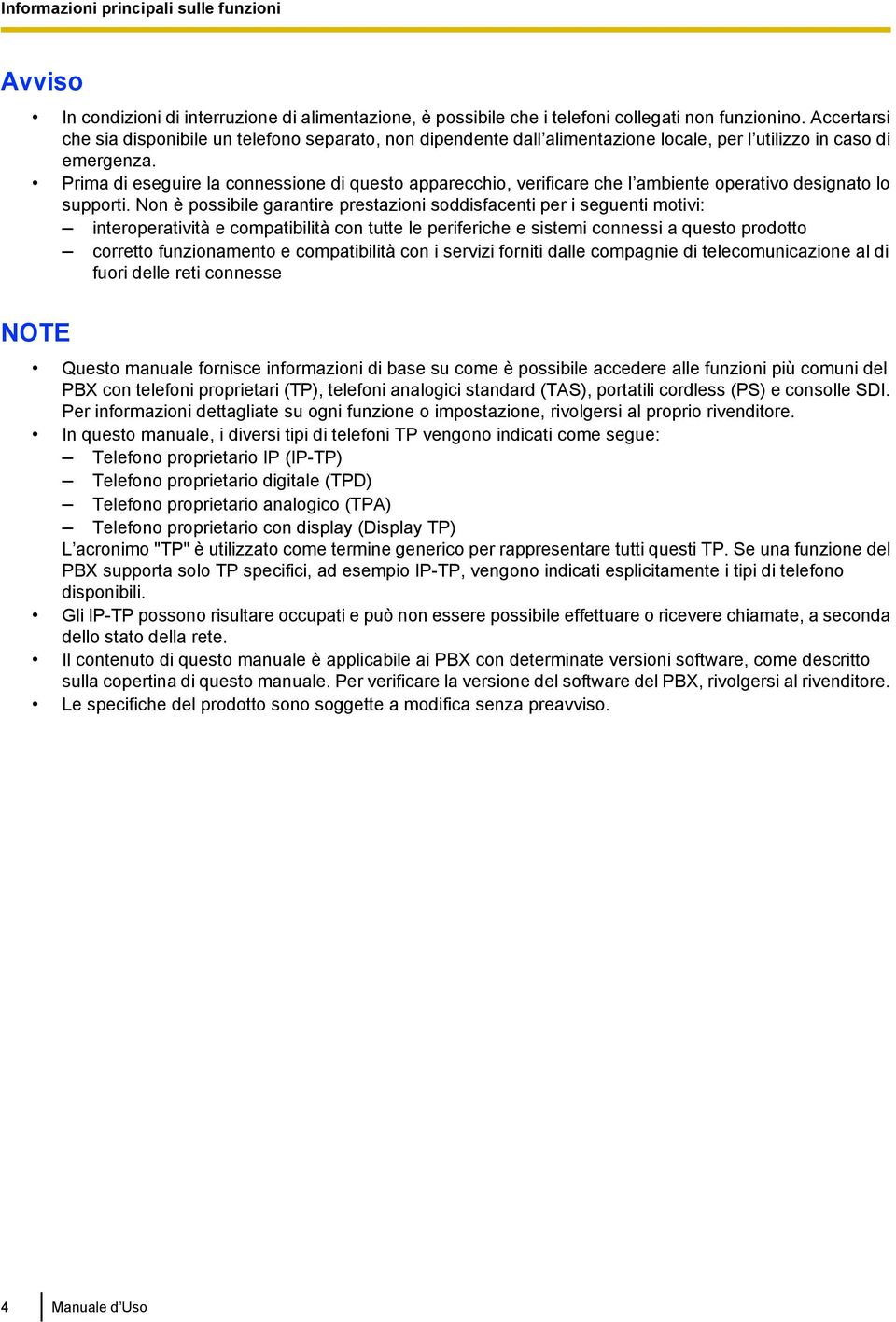 Informazioni principali sulle funzioni

Avviso

• In condizioni di interruzione di alimentazione, è possibile che i telefoni collegati non funzionino. Accertarsi che sia disponibile un telefono separato, non dipendente dall'alimentazione locale, per l'utilizzo in caso di emergenza.
• Prima di eseguire la connessione di questo apparecchio, verificare che l'ambiente operativo designato lo supporti. Non è possibile garantire prestazioni soddisfacenti per i seguenti motivi:
– interoperatività e compatibilità con tutte le periferiche e sistemi connessi a questo prodotto
– corretto funzionamento e compatibilità con i servizi forniti dalle compagnie di telecomunicazione al di fuori delle reti connesse

NOTE

• Questo manuale fornisce informazioni di base su come è possibile accedere alle funzioni più comuni del PBX con telefoni proprietari (TP), telefoni analogici standard (TAS), portatili cordless (PS) e consolle SDI. Per informazioni dettagliate su ogni funzione o impostazione, rivolgersi al proprio rivenditore.
• In questo manuale, i diversi tipi di telefoni TP vengono indicati come segue:
– Telefono proprietario IP (IP-TP)
– Telefono proprietario digitale (TPD)
– Telefono proprietario analogico (TPA)
– Telefono proprietario con display (Display TP)
L'acronimo "TP" è utilizzato come termine generico per rappresentare tutti questi TP. Se una funzione del PBX supporta solo TP specifici, ad esempio IP-TP, vengono indicati esplicitamente i tipi di telefono disponibili.
• Gli IP-TP possono risultare occupati e può non essere possibile effettuare o ricevere chiamate, a seconda dello stato della rete.
• Il contenuto di questo manuale è applicabile ai PBX con determinate versioni software, come descritto sulla copertina di questo manuale. Per verificare la versione del software del PBX, rivolgersi al rivenditore.
• Le specifiche del prodotto sono soggette a modifica senza preavviso.

4 Manuale d'Uso